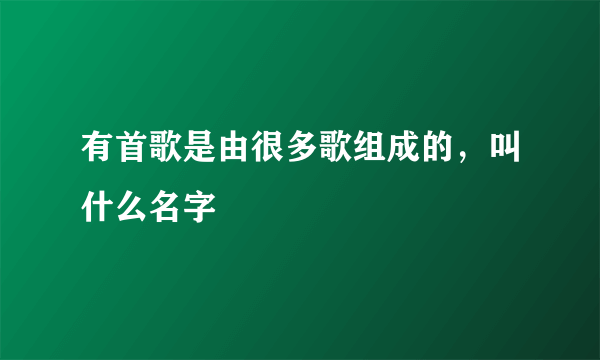 有首歌是由很多歌组成的，叫什么名字